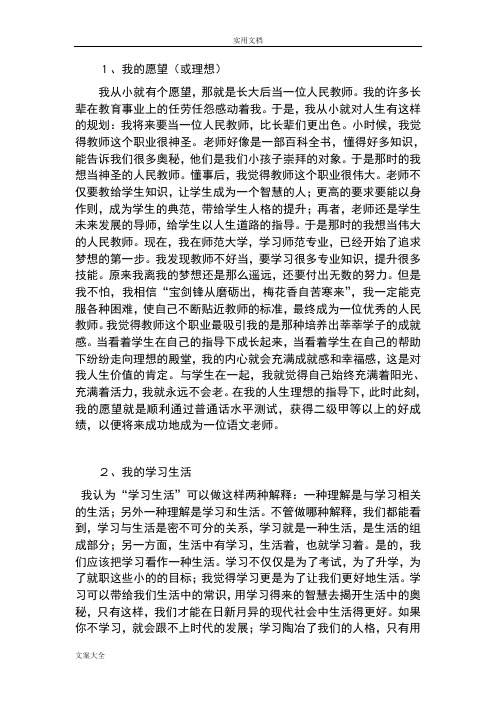 实用文档

1、我的愿望（或理想）

我从小就有个愿望，那就是长大后当一位人民教师。我的许多长辈在教育事业上的任劳任怨感动着我。于是，我从小就对人生有这样的规划：我将来要当一位人民教师，比长辈们更出色。小时候，我觉得教师这个职业很神圣。老师好像是一部百科全书，懂得好多知识，能告诉我们很多奥秘，他们是我们小孩子崇拜的对象。于是那时的我想当神圣的人民教师。懂事后，我觉得教师这个职业很伟大。老师不仅要教给学生知识，让学生成为一个智慧的人；更高的要求要能以身作则，成为学生的典范，带给学生人格的提升；再者，老师还是学生未来发展的导师，给学生以人生道路的指导。于是那时的我想当伟大的人民教师。现在，我在师范大学，学习师范专业，已经开始了追求梦想的第一步。我发现教师不好当，要学习很多专业知识，提升很多技能。原来我离我的梦想还是那么遥远，还要付出无数的努力。但是我不怕，我相信“宝剑锋从磨砺出，梅花香自苦寒来”，我一定能克服各种困难，使自己不断贴近教师的标准，最终成为一位优秀的人民教师。我觉得教师这个职业最吸引我的是那种培养出莘莘学子的成就感。当看着学生在自己的指导下成长起来，当看着学生在自己的帮助下纷纷走向理想的殿堂，我的内心就会充满成就感和幸福感，这是对我人生价值的肯定。与学生在一起，我就觉得自己始终充满着阳光、充满着活力，我就永远不会老。在我的人生理想的指导下，此时此刻，我的愿望就是顺利通过普通话水平测试，获得二级甲等以上的好成绩，以便将来成功地成为一位语文老师。

2、我的学习生活

我认为“学习生活”可以做这样两种解释：一种理解是与学习相关的生活；另外一种理解是学习和生活。不管做哪种解释，我们都能看到，学习与生活是密不可分的关系，学习就是一种生活，是生活的组成部分；另一方面，生活中有学习，生活着，也就学习着。是的，我们应该把学习看作一种生活。学习不仅仅是为了考试，为了升学，为了就职这些小的的目标；我觉得学习更是为了让我们更好地生活。学习可以带给我们生活中的常识，用学习得来的智慧去揭开生活中的奥秘，只有这样，我们才能在日新月异的现代社会中生活得更好。如果你不学习，就会跟不上时代的发展；学习陶冶了我们的人格，只有用

文案大全